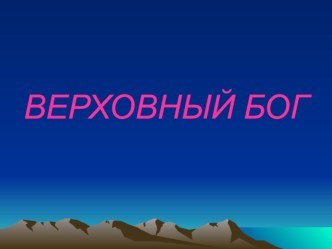 ВЕРХОВНЫЙ БОГ